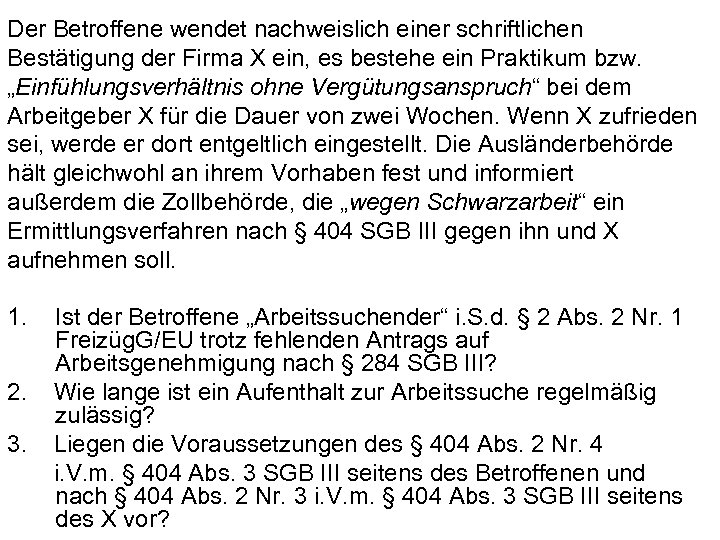 Der Betroffene wendet nachweislich einer schriftlichen Bestätigung der Firma X ein, es bestehe ein Praktikum bzw. „Einfühlungsverhältnis ohne Vergütungsanspruch“ bei dem Arbeitgeber X für die Dauer von zwei Wochen. Wenn X zufrieden sei, werde er dort entgeltlich eingestellt. Die Ausländerbehörde hält gleichwohl an ihrem Vorhaben fest und informiert außerdem die Zollbehörde, die „wegen Schwarzarbeit“ ein Ermittlungsverfahren nach § 404 SGB III gegen ihn und X aufnehmen soll.

1. Ist der Betroffene „Arbeitssuchender“ i.S.d. § 2 Abs. 2 Nr. 1 FreizügG/EU trotz fehlenden Antrags auf Arbeitsgenehmigung nach § 284 SGB III?
2. Wie lange ist ein Aufenthalt zur Arbeitssuche regelmäßig zulässig?
3. Liegen die Voraussetzungen des § 404 Abs. 2 Nr. 4 i.V.m. § 404 Abs. 3 SGB III seitens des Betroffenen und nach § 404 Abs. 2 Nr. 3 i.V.m. § 404 Abs. 3 SGB III seitens des X vor?